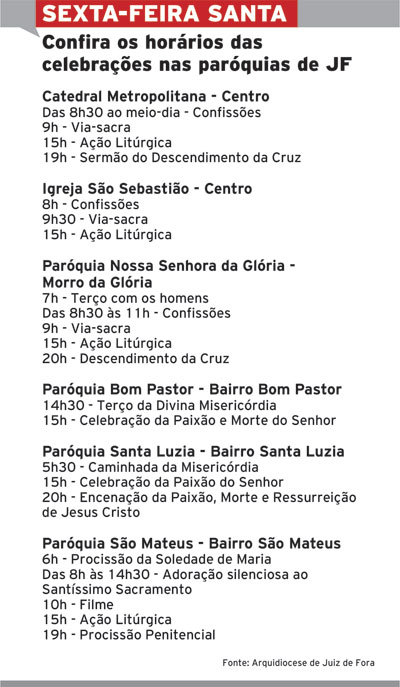 SEXTA-FEIRA SANTA

Confira os horários das celebrações nas paróquias de JF

Catedral Metropolitana - Centro
Das 8h30 ao meio-dia - Confissões
9h - Via-sacra
15h - Ação Litúrgica
19h - Sermão do Descendimento da Cruz

Igreja São Sebastião - Centro
8h - Confissões
9h30 - Via-sacra
15h - Ação Litúrgica

Paróquia Nossa Senhora da Glória - Morro da Glória
7h - Terço com os homens
Das 8h30 às 11h - Confissões
9h - Via-sacra
15h - Ação Litúrgica
20h - Descendimento da Cruz

Paróquia Bom Pastor - Bairro Bom Pastor
14h30 - Terço da Divina Misericórdia
15h - Celebração da Paixão e Morte do Senhor

Paróquia Santa Luzia - Bairro Santa Luzia
5h30 - Caminhada da Misericórdia
15h - Celebração da Paixão do Senhor
20h - Encenação da Paixão, Morte e Ressurreição de Jesus Cristo

Paróquia São Mateus - Bairro São Mateus
6h - Procissão da Soledade de Maria
Das 8h às 14h30 - Adoração silenciosa ao Santíssimo Sacramento
10h - Filme
15h - Ação Litúrgica
19h - Procissão Penitencial

Fonte: Arquidiocese de Juiz de Fora